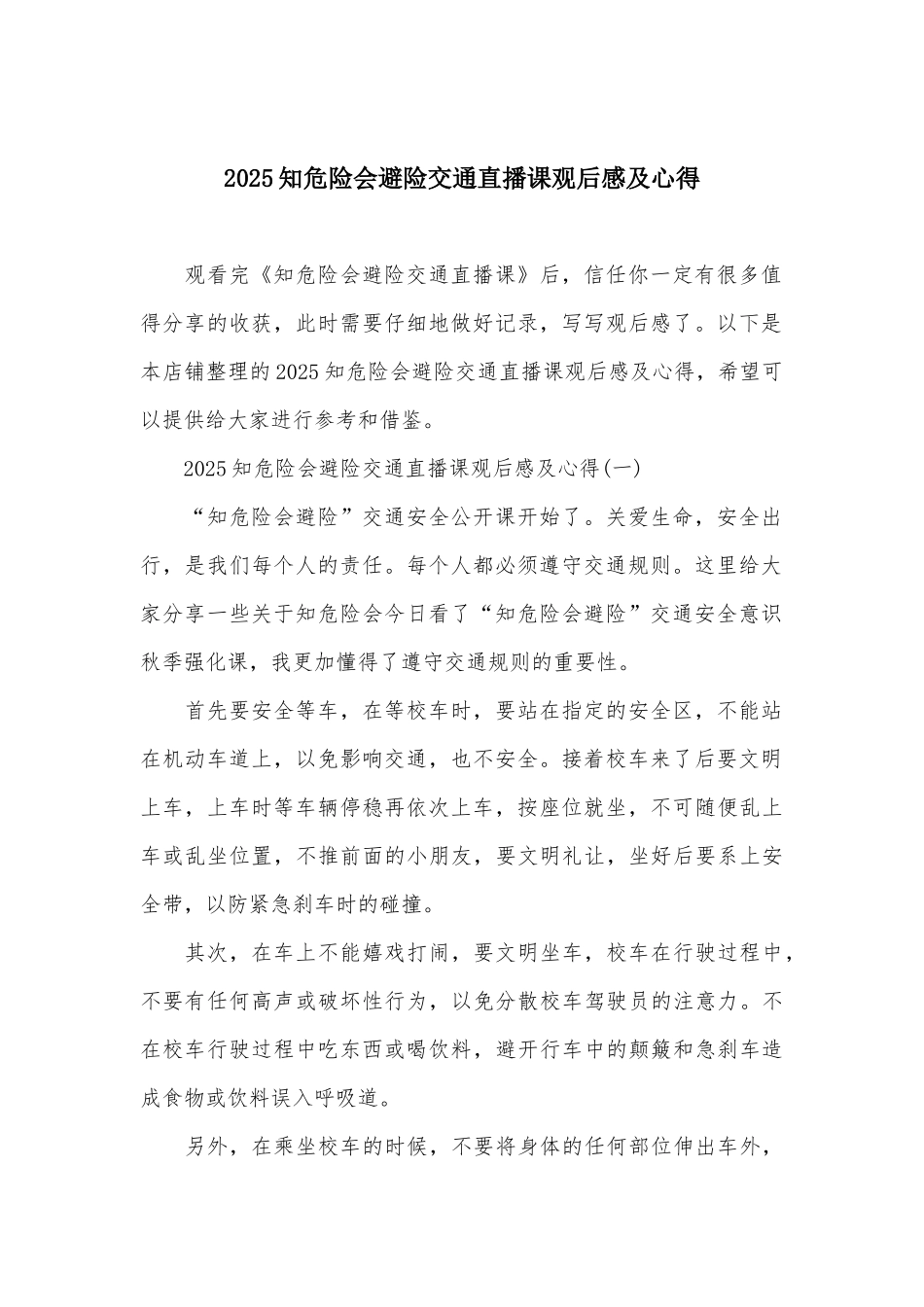 2025知危险会避险交通直播课观后感及心得

观看完《知危险会避险交通直播课》后，信任你一定有很多值得分享的收获，此时需要仔细地做好记录，写写观后感了。以下是本店铺整理的2025知危险会避险交通直播课观后感及心得，希望可以提供给大家进行参考和借鉴。

2025知危险会避险交通直播课观后感及心得(一)

“知危险会避险”交通安全公开课开始了。关爱生命，安全出行，是我们每个人的责任。每个人都必须遵守交通规则。这里给大家分享一些关于知危险会今日看了“知危险会避险”交通安全意识秋季强化课，我更加懂得了遵守交通规则的重要性。

首先要安全等车，在等校车时，要站在指定的安全区，不能站在机动车道上，以免影响交通，也不安全。接着校车来了后要文明上车，上车时等车辆停稳再依次上车，按座位就坐，不可随便乱上车或乱坐位置，不推前面的小朋友，要文明礼让，坐好后要系上安全带，以防紧急刹车时的碰撞。

其次，在车上不能嬉戏打闹，要文明坐车，校车在行驶过程中，不要有任何高声或破坏性行为，以免分散校车驾驶员的注意力。不在校车行驶过程中吃东西或喝饮料，避开行车中的颠簸和急刹车造成食物或饮料误入呼吸道。

另外，在乘坐校车的时候，不要将身体的任何部位伸出车外，